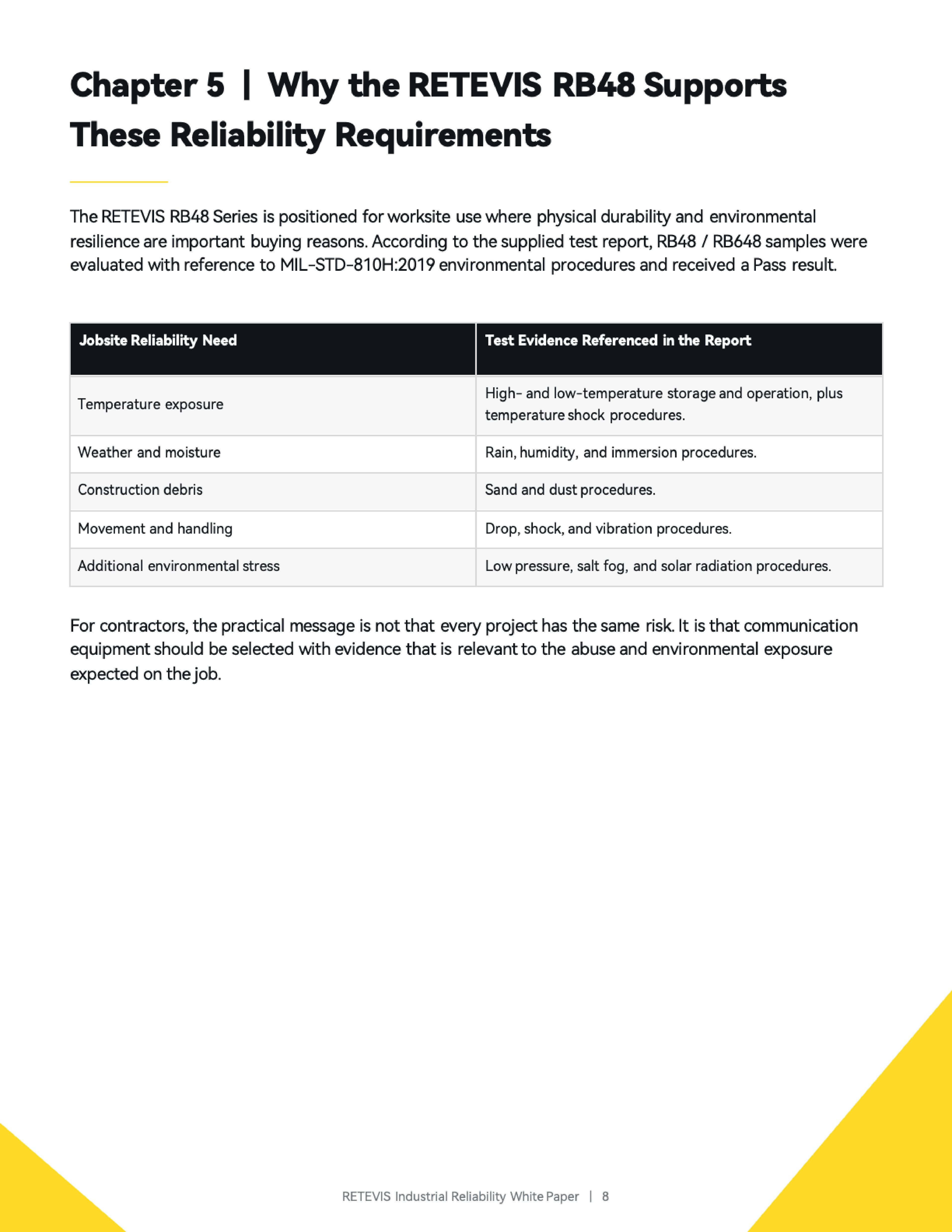 Chapter 5 | Why the RETEVIS RB48 Supports These Reliability Requirements

The RETEVIS RB48 Series is positioned for worksite use where physical durability and environmental resilience are important buying reasons. According to the supplied test report, RB48 / RB648 samples were evaluated with reference to MIL-STD-810H:2019 environmental procedures and received a Pass result.

| Jobsite Reliability Need | Test Evidence Referenced in the Report |
|---|---|
| Temperature exposure | High- and low-temperature storage and operation, plus temperature shock procedures. |
| Weather and moisture | Rain, humidity, and immersion procedures. |
| Construction debris | Sand and dust procedures. |
| Movement and handling | Drop, shock, and vibration procedures. |
| Additional environmental stress | Low pressure, salt fog, and solar radiation procedures. |

For contractors, the practical message is not that every project has the same risk. It is that communication equipment should be selected with evidence that is relevant to the abuse and environmental exposure expected on the job.

RETEVIS Industrial Reliability White Paper | 8